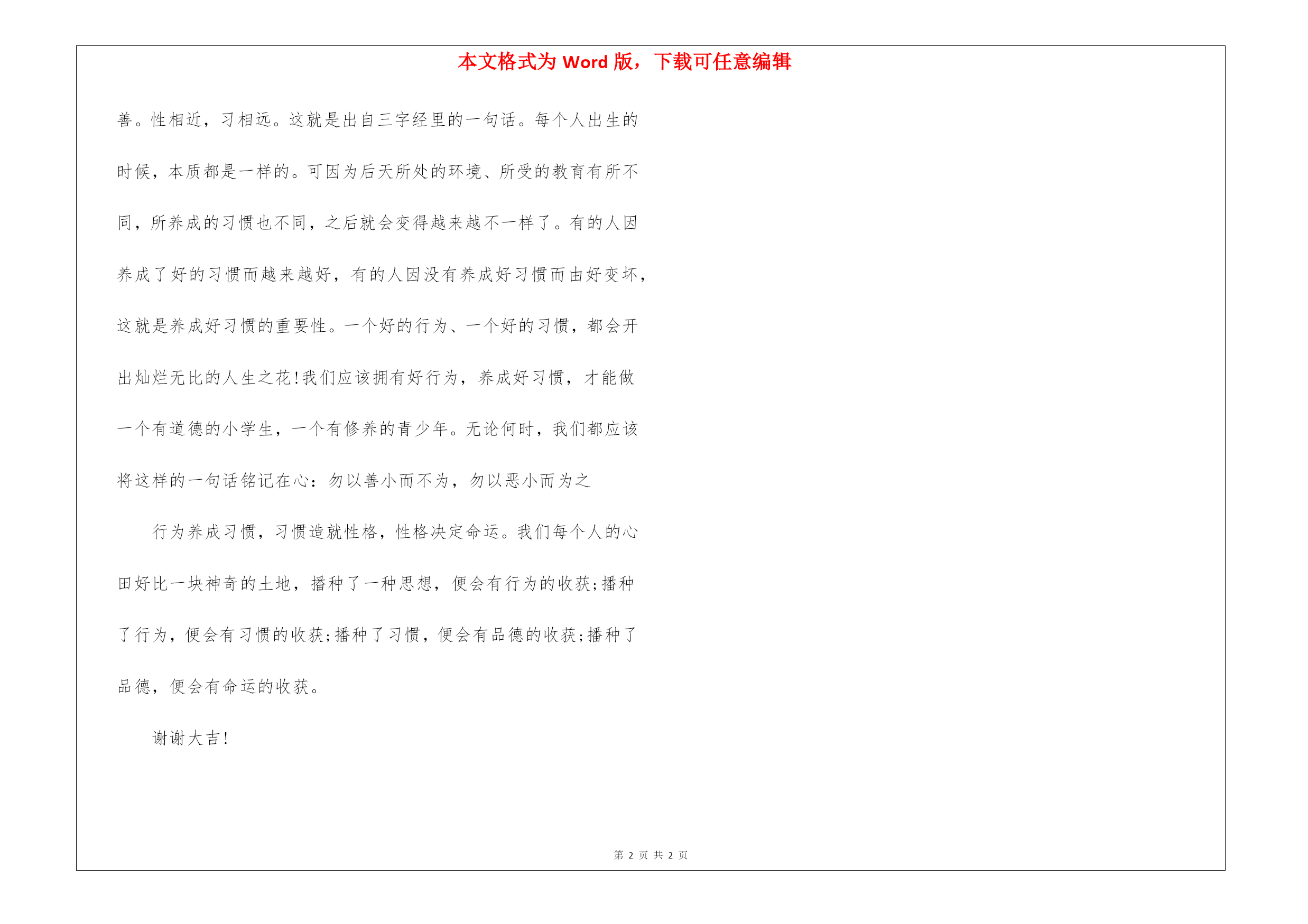 本文格式为 Word 版，下载可任意编辑

善。性相近，习相远。这就是出自三字经里的一句话。每个人出生的时候，本质都是一样的。可因为后天所处的环境、所受的教育有所不同，所养成的习惯也不同，之后就会变得越来越不一样了。有的人因养成了好的习惯而越来越好，有的人因没有养成好习惯而由好变坏，这就是养成好习惯的重要性。一个好的行为、一个好的习惯，都会开出灿烂无比的人生之花!我们应该拥有好行为，养成好习惯，才能做一个有道德的小学生，一个有修养的青少年。无论何时，我们都应该将这样的一句话铭记在心：勿以善小而不为，勿以恶小而为之

行为养成习惯，习惯造就性格，性格决定命运。我们每个人的心田好比一块神奇的土地，播种了一种思想，便会有行为的收获;播种了行为，便会有习惯的收获;播种了习惯，便会有品德的收获;播种了品德，便会有命运的收获。

谢谢大吉!

第 2 页 共 2 页